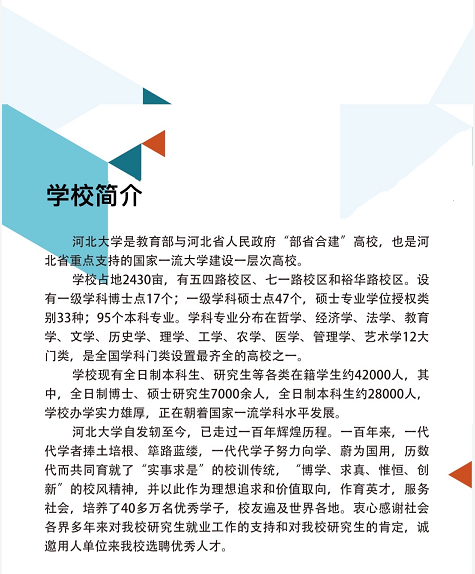 学校简介

河北大学是教育部与河北省人民政府“部省合建”高校，也是河北省重点支持的国家一流大学建设一层次高校。

学校占地2430亩，有五四路校区、七一路校区和裕华路校区。设有一级学科博士点17个；一级学科硕士点47个，硕士专业学位授权类别33种；95个本科专业。学科专业分布在哲学、经济学、法学、教育学、文学、历史学、理学、工学、农学、医学、管理学、艺术学12大门类，是全国学科门类设置最齐全的高校之一。

学校现有全日制本科生、研究生等各类在籍学生约42000人，其中，全日制博士、硕士研究生7000余人，全日制本科生约28000人，学校办学实力雄厚，正在朝着国家一流学科水平发展。

河北大学自发轫至今，已走过一百年辉煌历程。一百年来，一代代学者捧土培根、筚路蓝缕，一代代学子努力向学、蔚为国用，历数代而共同育就了“实事求是”的校训传统，“博学、求真、惟恒、创新”的校风精神，并以此作为理想追求和价值取向，作育英才，服务社会，培养了40多万名优秀学子，校友遍及世界各地。衷心感谢社会各界多年来对我校研究生就业工作的支持和对我校研究生的肯定，诚邀用人单位来我校选聘优秀人才。